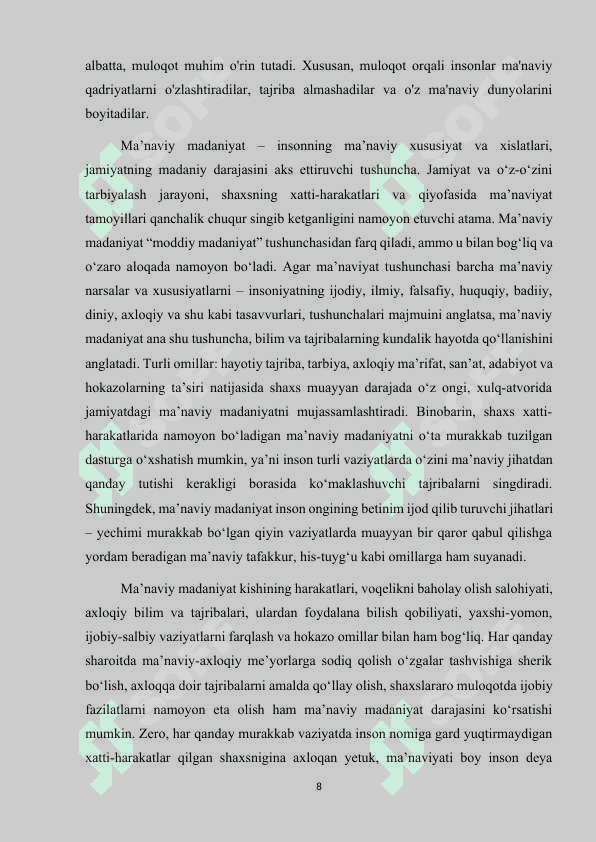 albatta, muloqot muhim o'rin tutadi. Xususan, muloqot orqali insonlar ma'naviy qadriyatlarni o'zlashtiradilar, tajriba almashadilar va o'z ma'naviy dunyolarini boyitadilar.

Ma’naviy madaniyat – insonning ma’naviy xususiyat va xislatlari, jamiyatning madaniy darajasini aks ettiruvchi tushuncha. Jamiyat va o‘z-o‘zini tarbiyalash jarayoni, shaxsning xatti-harakatlari va qiyofasida ma’naviyat tamoyillari qanchalik chuqur singib ketganligini namoyon etuvchi atama. Ma’naviy madaniyat “moddiy madaniyat” tushunchasidan farq qiladi, ammo u bilan bog‘liq va o‘zaro aloqada namoyon bo‘ladi. Agar ma’naviyat tushunchasi barcha ma’naviy narsalar va xususiyatlarni – insoniyatning ijodiy, ilmiy, falsafiy, huquqiy, badiiy, diniy, axloqiy va shu kabi tasavvurlari, tushunchalari majmuini anglatsa, ma’naviy madaniyat ana shu tushuncha, bilim va tajribalarning kundalik hayotda qo‘llanishini anglatadi. Turli omillar: hayotiy tajriba, tarbiya, axloqiy ma’rifat, san’at, adabiyot va hokazolarning ta’siri natijasida shaxs muayyan darajada o‘z ongi, xulq-atvorida jamiyatdagi ma’naviy madaniyatni mujassamlashtiradi. Binobarin, shaxs xatti-harakatlarida namoyon bo‘ladigan ma’naviy madaniyatni o‘ta murakkab tuzilgan dasturga o‘xshatish mumkin, ya’ni inson turli vaziyatlarda o‘zini ma’naviy jihatdan qanday tutishi kerakligi borasida ko‘maklashuvchi tajribalarni singdiradi. Shuningdek, ma’naviy madaniyat inson ongining betinim ijod qilib turuvchi jihatlari – yechimi murakkab bo‘lgan qiyin vaziyatlarda muayyan bir qaror qabul qilishga yordam beradigan ma’naviy tafakkur, his-tuyg‘u kabi omillarga ham suyanadi.

Ma’naviy madaniyat kishining harakatlari, voqelikni baholay olish salohiyati, axloqiy bilim va tajribalari, ulardan foydalana bilish qobiliyati, yaxshi-yomon, ijobiy-salbiy vaziyatlarni farqlash va hokazo omillar bilan ham bog‘liq. Har qanday sharoitda ma’naviy-axloqiy me’yorlarga sodiq qolish o‘zgalar tashvishiga sherik bo‘lish, axloqqa doir tajribalarni amalda qo‘llay olish, shaxslararo muloqotda ijobiy fazilatlarni namoyon eta olish ham ma’naviy madaniyat darajasini ko‘rsatishi mumkin. Zero, har qanday murakkab vaziyatda inson nomiga gard yuqtirmaydigan xatti-harakatlar qilgan shaxsnigina axloqan yetuk, ma’naviyati boy inson deya

8